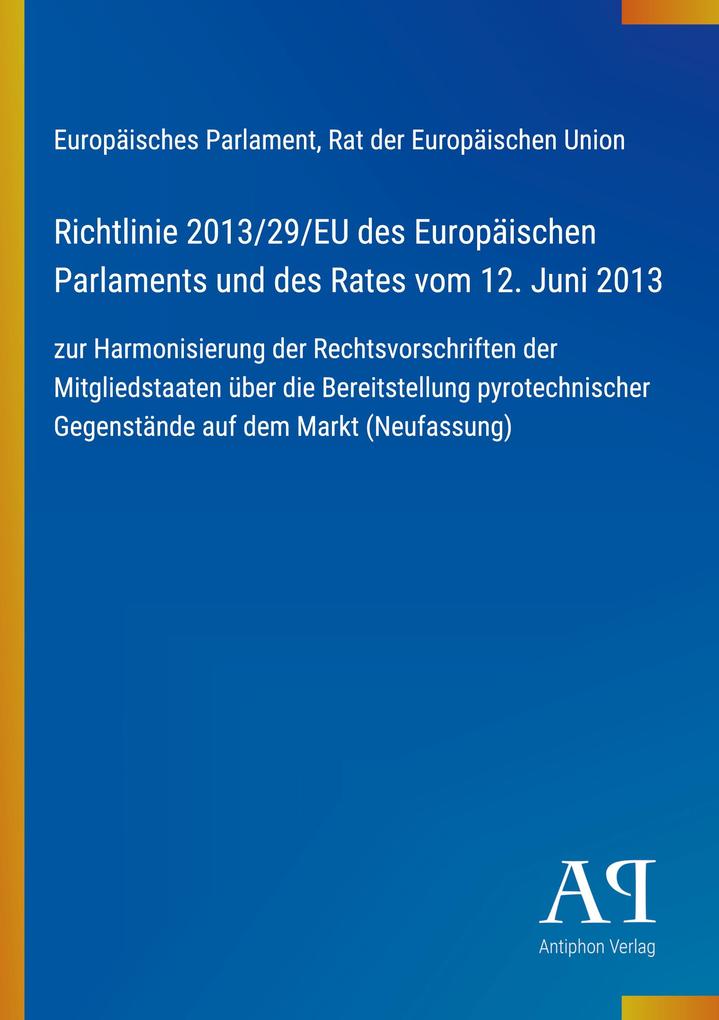 Europäisches Parlament, Rat der Europäischen Union

Richtlinie 2013/29/EU des Europäischen Parlaments und des Rates vom 12. Juni 2013

zur Harmonisierung der Rechtsvorschriften der Mitgliedstaaten über die Bereitstellung pyrotechnischer Gegenstände auf dem Markt (Neufassung)

AP

Antiphon Verlag